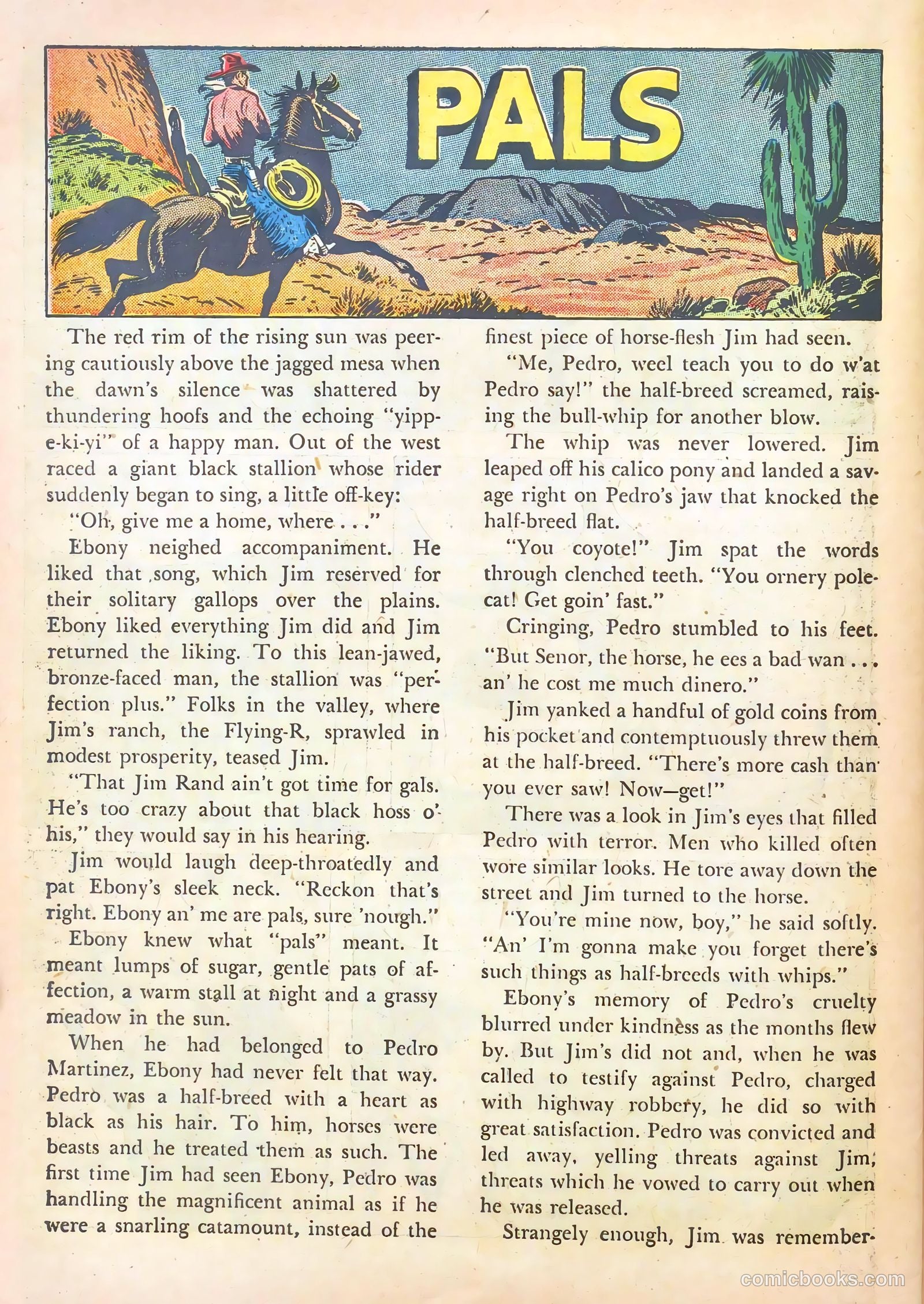 PALS

The red rim of the rising sun was peering cautiously above the jagged mesa when the dawn's silence was shattered by thundering hoofs and the echoing "yipp-e-ki-yi" of a happy man. Out of the west raced a giant black stallion whose rider suddenly began to sing, a little off-key:

"Oh, give me a home, where . . ."

Ebony neighed accompaniment. He liked that song, which Jim reserved for their solitary gallops over the plains. Ebony liked everything Jim did and Jim returned the liking. To this lean-jawed, bronze-faced man, the stallion was "perfection plus." Folks in the valley, where Jim's ranch, the Flying-R, sprawled in modest prosperity, teased Jim.

"That Jim Rand ain't got time for gals. He's too crazy about that black hoss o' his," they would say in his hearing.

Jim would laugh deep-throatedly and pat Ebony's sleek neck. "Reckon that's right. Ebony an' me are pals, sure 'nough."

Ebony knew what "pals" meant. It meant lumps of sugar, gentle pats of affection, a warm stall at night and a grassy meadow in the sun.

When he had belonged to Pedro Martinez, Ebony had never felt that way. Pedro was a half-breed with a heart as black as his hair. To him, horses were beasts and he treated them as such. The first time Jim had seen Ebony, Pedro was handling the magnificent animal as if he were a snarling catamount, instead of the finest piece of horse-flesh Jim had seen.

"Me, Pedro, weel teach you to do w'at Pedro say!" the half-breed screamed, raising the bull-whip for another blow.

The whip was never lowered. Jim leaped off his calico pony and landed a savage right on Pedro's jaw that knocked the half-breed flat.

"You coyote!" Jim spat the words through clenched teeth. "You ornery polecat! Get goin' fast."

Cringing, Pedro stumbled to his feet. "But Senor, the horse, he ees a bad wan . . . an' he cost me much dinero."

Jim yanked a handful of gold coins from his pocket and contemptuously threw them at the half-breed. "There's more cash than you ever saw! Now—get!"

There was a look in Jim's eyes that filled Pedro with terror. Men who killed often wore similar looks. He tore away down the street and Jim turned to the horse.

"You're mine now, boy," he said softly. "An' I'm gonna make you forget there's such things as half-breeds with whips."

Ebony's memory of Pedro's cruelty blurred under kindness as the months flew by. But Jim's did not and, when he was called to testify against Pedro, charged with highway robbery, he did so with great satisfaction. Pedro was convicted and led away, yelling threats against Jim, threats which he vowed to carry out when he was released.

Strangely enough, Jim was remember-

comicbooks.com